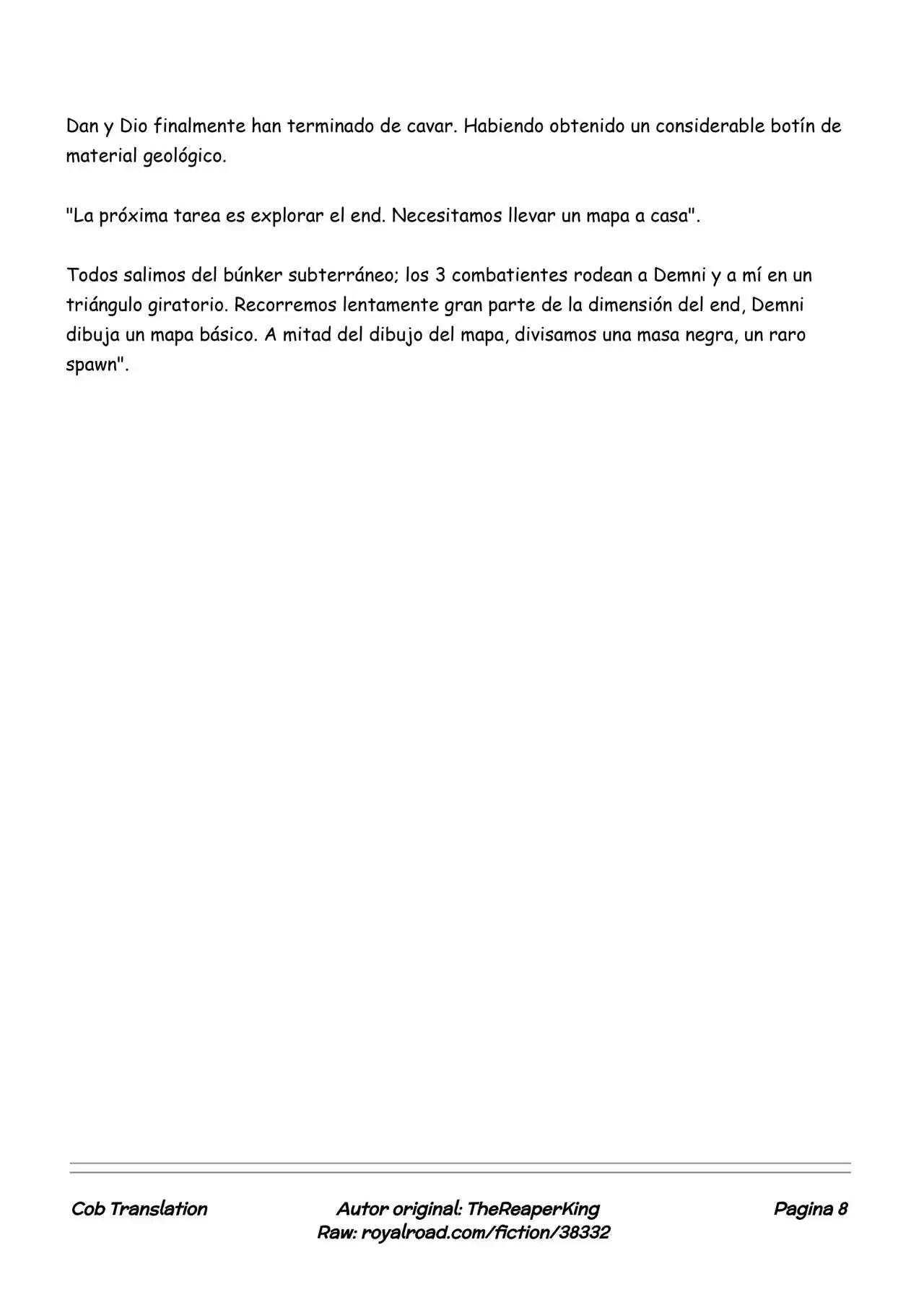 Dan y Dio finalmente han terminado de cavar. Habiendo obtenido un considerable botín de material geológico.

"La próxima tarea es explorar el end. Necesitamos llevar un mapa a casa".

Todos salimos del búnker subterráneo; los 3 combatientes rodean a Demni y a mí en un triángulo giratorio. Recorremos lentamente gran parte de la dimensión del end, Demni dibuja un mapa básico. A mitad del dibujo del mapa, divisamos una masa negra, un raro spawn".

Cob Translation

Autor original: TheReaperKing
Raw: royalroad.com/fiction/38332

Pagina 8